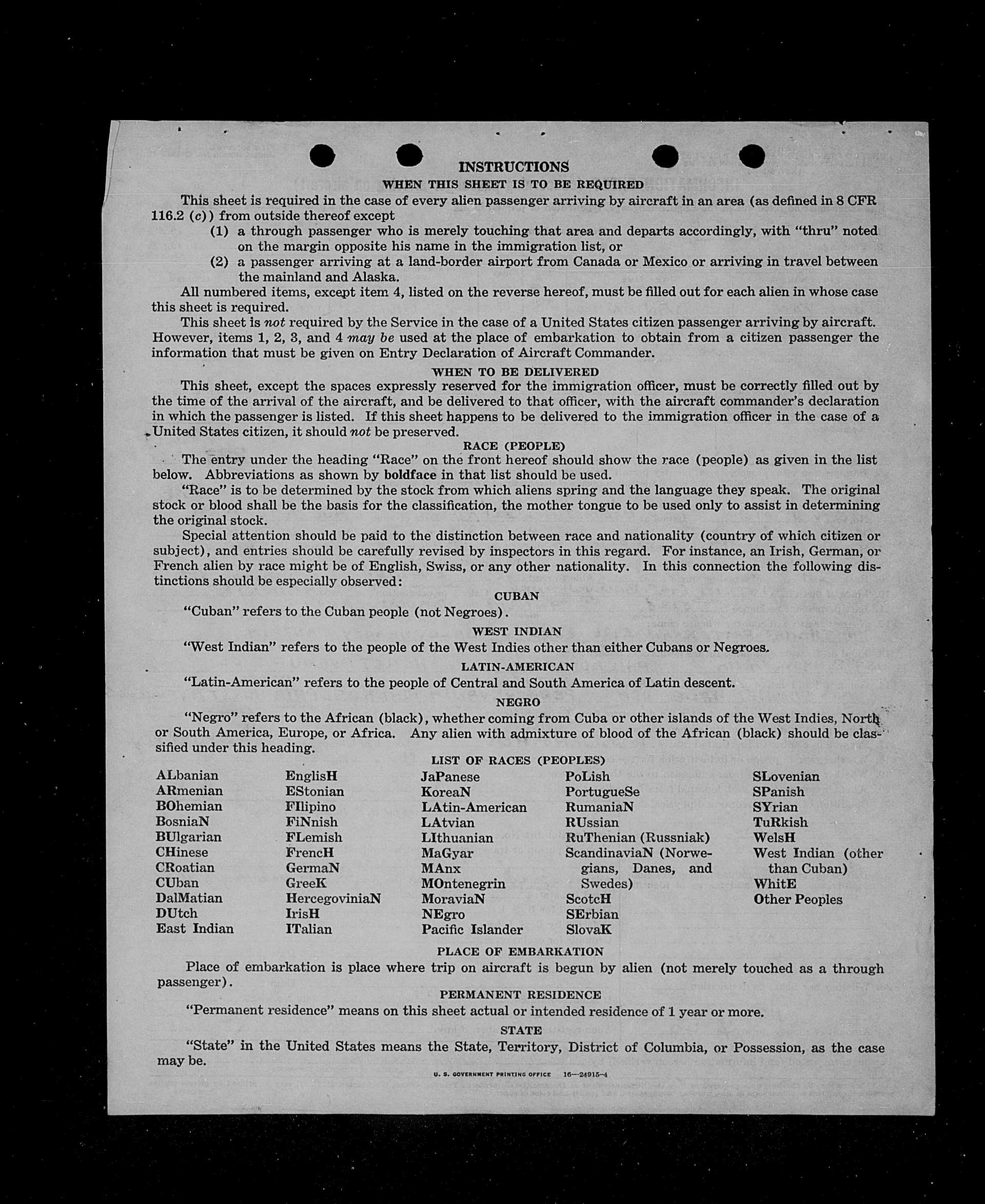 INSTRUCTIONS

WHEN THIS SHEET IS TO BE REQUIRED

This sheet is required in the case of every alien passenger arriving by aircraft in an area (as defined in 8 CFR 116.2 (c)) from outside thereof except

(1) a through passenger who is merely touching that area and departs accordingly, with "thru" noted on the margin opposite his name in the immigration list, or

(2) a passenger arriving at a land-border airport from Canada or Mexico or arriving in travel between the mainland and Alaska.

All numbered items, except item 4, listed on the reverse hereof, must be filled out for each alien in whose case this sheet is required.

This sheet is not required by the Service in the case of a United States citizen passenger arriving by aircraft. However, items 1, 2, 3, and 4 may be used at the place of embarkation to obtain from a citizen passenger the information that must be given on Entry Declaration of Aircraft Commander.

WHEN TO BE DELIVERED

This sheet, except the spaces expressly reserved for the immigration officer, must be correctly filled out by the time of the arrival of the aircraft, and be delivered to that officer, with the aircraft commander's declaration in which the passenger is listed. If this sheet happens to be delivered to the immigration officer in the case of a United States citizen, it should not be preserved.

RACE (PEOPLE)

The entry under the heading "Race" on the front hereof should show the race (people) as given in the list below. Abbreviations as shown by boldface in that list should be used.

"Race" is to be determined by the stock from which aliens spring and the language they speak. The original stock or blood shall be the basis for the classification, the mother tongue to be used only to assist in determining the original stock.

Special attention should be paid to the distinction between race and nationality (country of which citizen or subject), and entries should be carefully revised by inspectors in this regard. For instance, an Irish, German, or French alien by race might be of English, Swiss, or any other nationality. In this connection the following distinctions should be especially observed:

CUBAN

"Cuban" refers to the Cuban people (not Negroes).

WEST INDIAN

"West Indian" refers to the people of the West Indies other than either Cubans or Negroes.

LATIN-AMERICAN

"Latin-American" refers to the people of Central and South America of Latin descent.

NEGRO

"Negro" refers to the African (black), whether coming from Cuba or other islands of the West Indies, North or South America, Europe, or Africa. Any alien with admixture of blood of the African (black) should be classified under this heading.

LIST OF RACES (PEOPLES)

ALbanian
ARmenian
BOhemian
BosniaN
BUlgarian
CHinese
CRoatian
CUban
DalMatian
DUtch
East Indian

EnglisH
EStonian
FIlipino
FiNnish
FLemish
FrencH
GermaN
GreeK
HercegoviniaN
IrisH
ITalian

JaPanese
KoreaN
LAtin-American
LAtvian
LIthuanian
MaGyar
MAnx
MOntenegrin
MoraviaN
NEgro
Pacific Islander

PoLish
PortugueSe
RumaniaN
RUssian
RuThenian (Russniak)
ScandinaviaN (Norwegians, Danes, and Swedes)
ScotcH
SErbian
SlovaK

SLovenian
SPanish
SYrian
TuRkish
WelsH
West Indian (other than Cuban)
WhitE
Other Peoples

PLACE OF EMBARKATION

Place of embarkation is place where trip on aircraft is begun by alien (not merely touched as a through passenger).

PERMANENT RESIDENCE

"Permanent residence" means on this sheet actual or intended residence of 1 year or more.

STATE

"State" in the United States means the State, Territory, District of Columbia, or Possession, as the case may be.

U. S. GOVERNMENT PRINTING OFFICE 16—24915-4